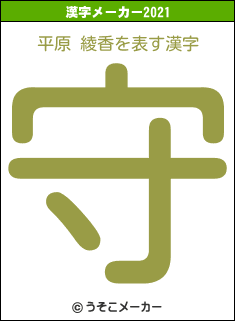 漢字メーカー2021

平原 綾香を表す漢字

守

© うそこメーカー